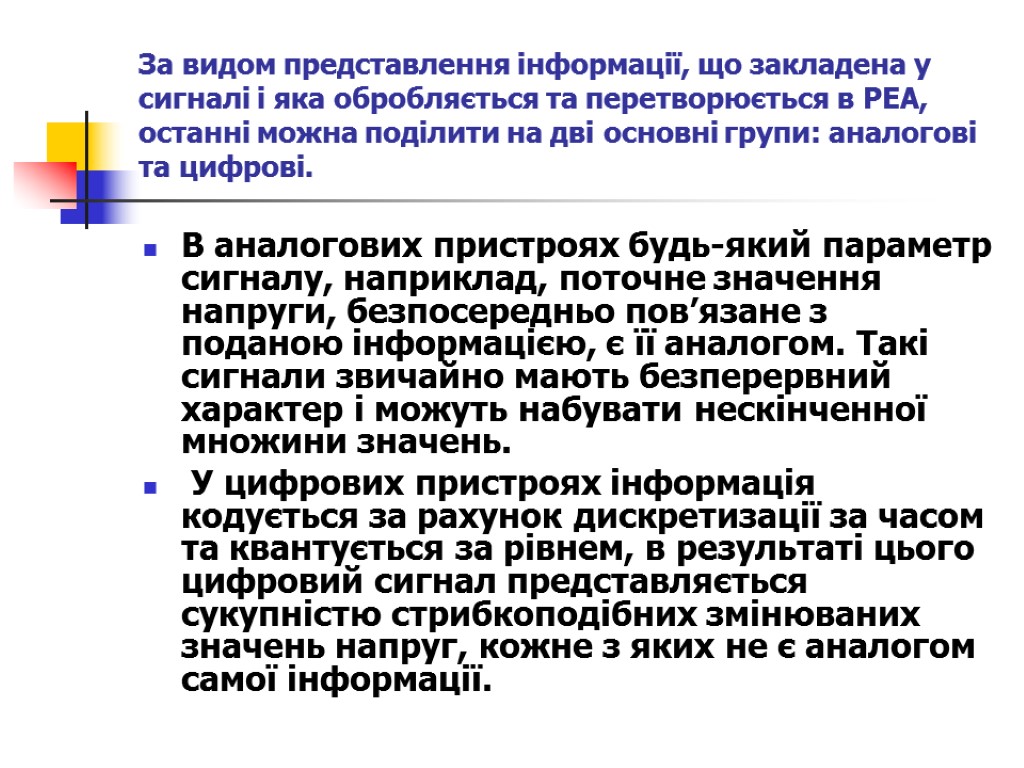 За видом представлення інформації, що закладена у сигналі і яка обробляється та перетворюється в РЕА, останні можна поділити на дві основні групи: аналогові та цифрові.

В аналогових пристроях будь-який параметр сигналу, наприклад, поточне значення напруги, безпосередньо пов’язане з поданою інформацією, є її аналогом. Такі сигнали звичайно мають безперервний характер і можуть набувати нескінченної множини значень.

У цифрових пристроях інформація кодується за рахунок дискретизації за часом та квантується за рівнем, в результаті цього цифровий сигнал представляється сукупністю стрибкоподібних змінюваних значень напруг, кожне з яких не є аналогом самої інформації.